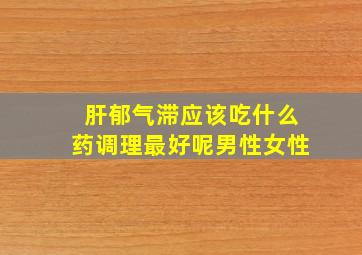 肝郁气滞应该吃什么药调理最好呢男性女性